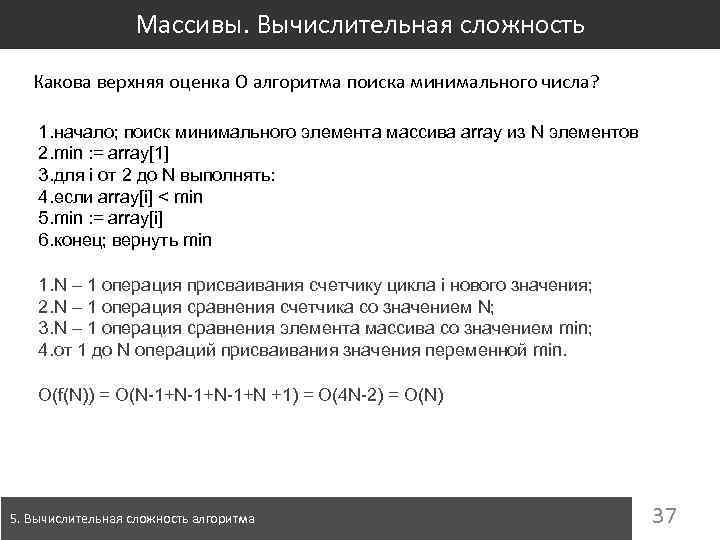 Массивы. Вычислительная сложность

Какова верхняя оценка O алгоритма поиска минимального числа?

1.начало; поиск минимального элемента массива array из N элементов
2.min := array[1]
3.для i от 2 до N выполнять:
4.если array[i] < min
5.min := array[i]
6.конец; вернуть min

1.N – 1 операция присваивания счетчику цикла i нового значения;
2.N – 1 операция сравнения счетчика со значением N;
3.N – 1 операция сравнения элемента массива со значением min;
4.от 1 до N операций присваивания значения переменной min.

O(f(N)) = O(N-1+N-1+N-1+N +1) = O(4N-2) = O(N)

5. Вычислительная сложность алгоритма

37